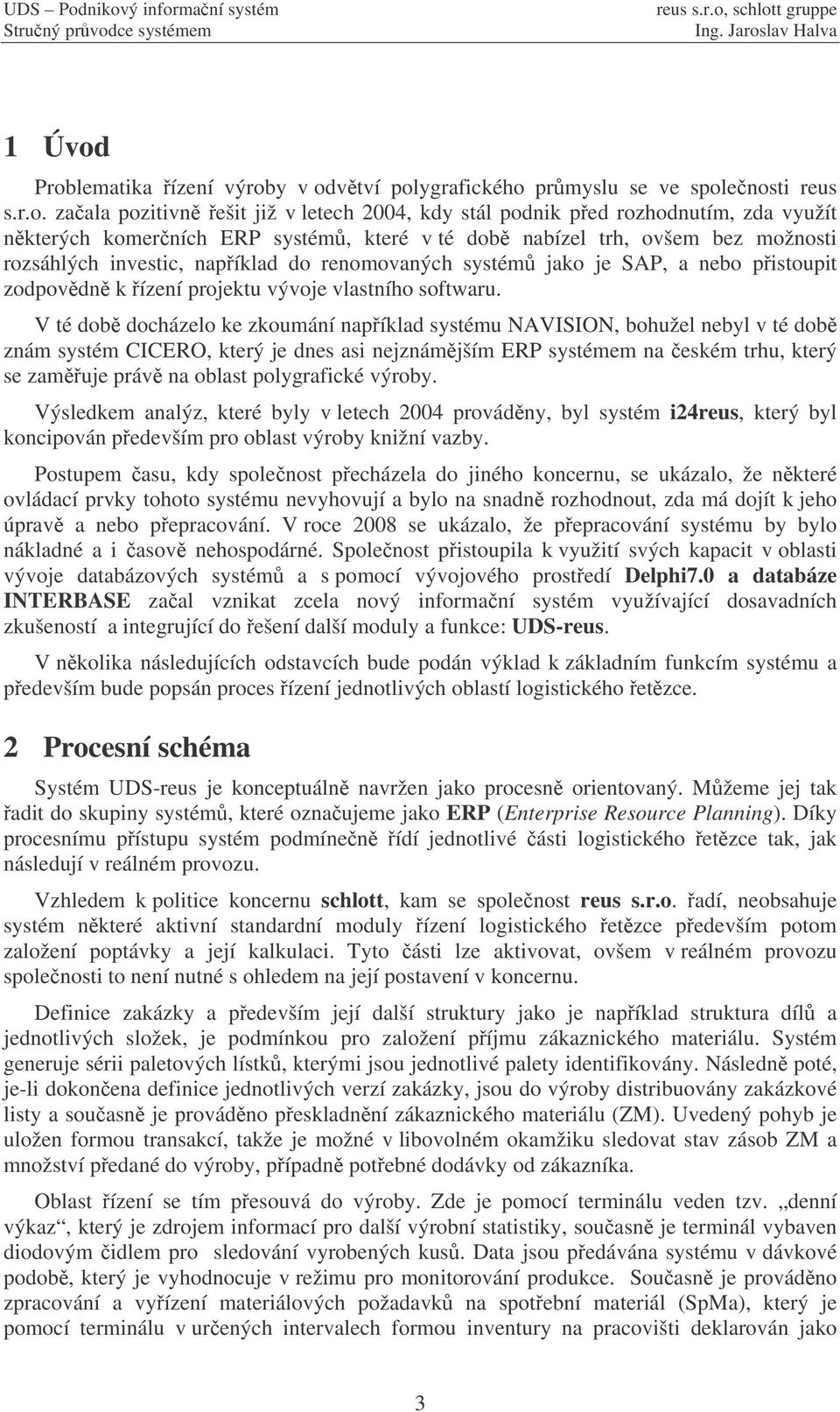 UDS – Podnikový informační systém
Stručný průvodce systémem

reus s.r.o, schlott gruppe
Ing. Jaroslav Halva

1 Úvod

Problematika řízení výroby v odvětví polygrafického průmyslu se ve společnosti reus s.r.o. začala pozitivně řešit již v letech 2004, kdy stál podnik před rozhodnutím, zda využít některých komerčních ERP systémů, které v té době nabízel trh, ovšem bez možnosti rozsáhlých investic, například do renomovaných systémů jako je SAP, a nebo přistoupit zodpovědně k řízení projektu vývoje vlastního softwaru.

V té době docházelo ke zkoumání například systému NAVISION, bohužel nebyl v té době znám systém CICERO, který je dnes asi nejznámějším ERP systémem na českém trhu, který se zaměřuje právě na oblast polygrafické výroby.

Výsledkem analýz, které byly v letech 2004 prováděny, byl systém i24reus, který byl koncipován především pro oblast výroby knižní vazby.

Postupem času, kdy společnost přecházela do jiného koncernu, se ukázalo, že některé ovládací prvky tohoto systému nevyhovují a bylo na snadně rozhodnout, zda má dojít k jeho úpravě a nebo přepracování. V roce 2008 se ukázalo, že přepracování systému by bylo nákladné a i časově nehospodárné. Společnost přistoupila k využití svých kapacit v oblasti vývoje databázových systémů a s pomocí vývojového prostředí Delphi7.0 a databáze INTERBASE začal vznikat zcela nový informační systém využívající dosavadních zkušeností a integrující do řešení další moduly a funkce: UDS-reus.

V několika následujících odstavcích bude podán výklad k základním funkcím systému a především bude popsán proces řízení jednotlivých oblastí logistického řetězce.

2 Procesní schéma

Systém UDS-reus je konceptuálně navržen jako procesně orientovaný. Můžeme jej tak řadit do skupiny systémů, které označujeme jako ERP (Enterprise Resource Planning). Díky procesnímu přístupu systém podmínečně řídí jednotlivé části logistického řetězce tak, jak následují v reálném provozu.

Vzhledem k politice koncernu schlott, kam se společnost reus s.r.o. řadí, neobsahuje systém některé aktivní standardní moduly řízení logistického řetězce především potom založení poptávky a její kalkulaci. Tyto části lze aktivovat, ovšem v reálném provozu společnosti to není nutné s ohledem na její postavení v koncernu.

Definice zakázky a především její další struktury jako je například struktura dílů a jednotlivých složek, je podmínkou pro založení příjmu zákaznického materiálu. Systém generuje sérii paletových lístků, kterými jsou jednotlivé palety identifikovány. Následně poté, je-li dokončena definice jednotlivých verzí zakázky, jsou do výroby distribuovány zakázkové listy a současně je prováděno přeskladnění zákaznického materiálu (ZM). Uvedený pohyb je uložen formou transakcí, takže je možné v libovolném okamžiku sledovat stav zásob ZM a množství předané do výroby, případně potřebné dodávky od zákazníka.

Oblast řízení se tím přesouvá do výroby. Zde je pomocí terminálu veden tzv. „denní výkaz“, který je zdrojem informací pro další výrobní statistiky, současně je terminál vybaven diodovým čidlem pro sledování vyrobených kusů. Data jsou předávána systému v dávkové podobě, který je vyhodnocuje v režimu pro monitorování produkce. Současně je prováděno zpracování a vyřízení materiálových požadavků na spotřební materiál (SpMa), který je pomocí terminálu v určených intervalech formou inventury na pracovišti deklarován jako

3